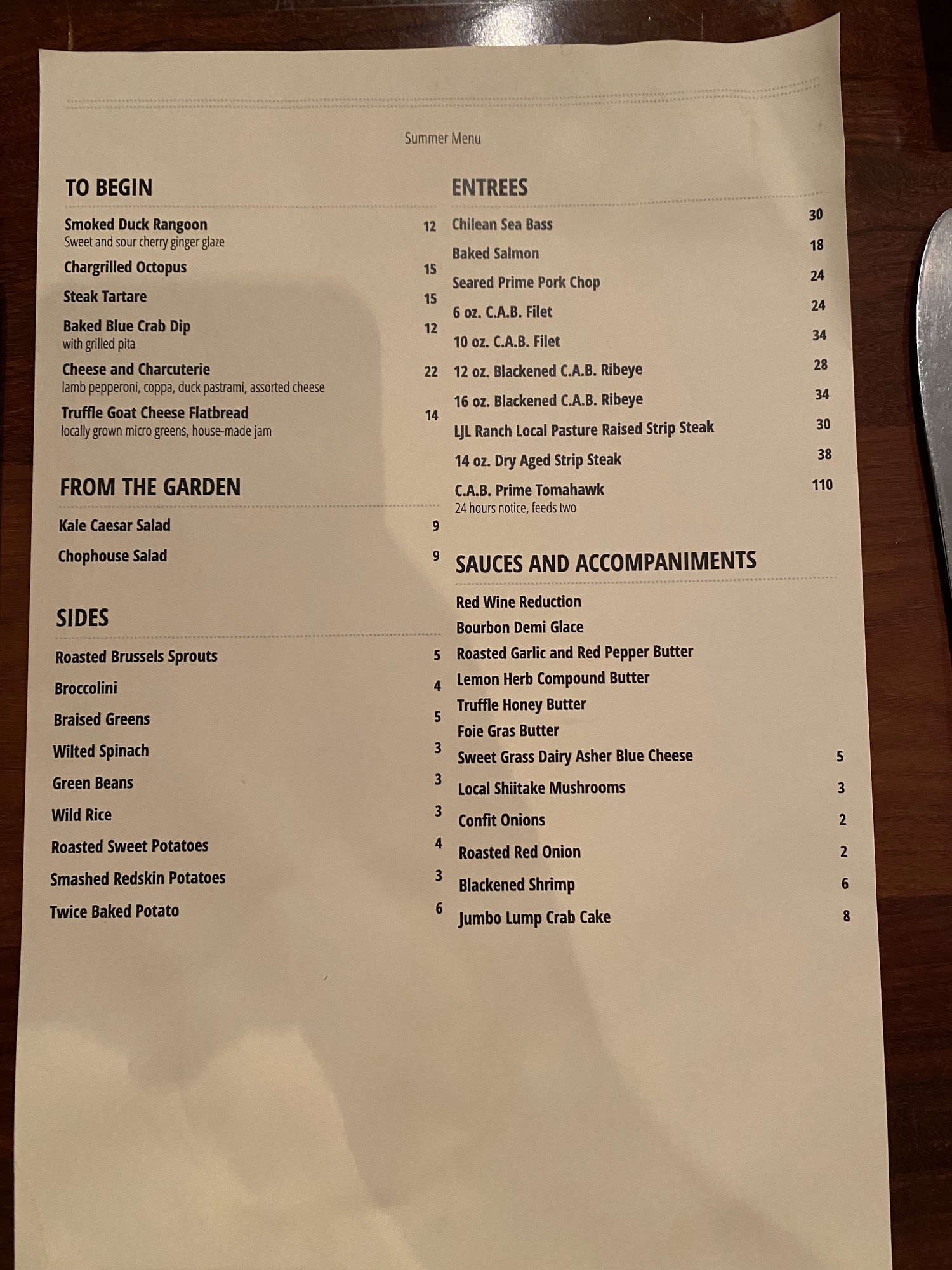 Summer Menu

TO BEGIN

Smoked Duck Rangoon 12
Sweet and sour cherry ginger glaze

Chargrilled Octopus 15

Steak Tartare 15

Baked Blue Crab Dip 12
with grilled pita

Cheese and Charcuterie 22
lamb pepperoni, coppa, duck pastrami, assorted cheese

Truffle Goat Cheese Flatbread 14
locally grown micro greens, house-made jam

FROM THE GARDEN

Kale Caesar Salad 9

Chophouse Salad 9

SIDES

Roasted Brussels Sprouts 5

Broccolini 4

Braised Greens 5

Wilted Spinach 3

Green Beans 3

Wild Rice 3

Roasted Sweet Potatoes 4

Smashed Redskin Potatoes 3

Twice Baked Potato 6

ENTREES

Chilean Sea Bass 30

Baked Salmon 18

Seared Prime Pork Chop 24

6 oz. C.A.B. Filet 24

10 oz. C.A.B. Filet 34

12 oz. Blackened C.A.B. Ribeye 28

16 oz. Blackened C.A.B. Ribeye 34

LJL Ranch Local Pasture Raised Strip Steak 30

14 oz. Dry Aged Strip Steak 38

C.A.B. Prime Tomahawk 110
24 hours notice, feeds two

SAUCES AND ACCOMPANIMENTS

Red Wine Reduction

Bourbon Demi Glace

Roasted Garlic and Red Pepper Butter

Lemon Herb Compound Butter

Truffle Honey Butter

Foie Gras Butter

Sweet Grass Dairy Asher Blue Cheese 5

Local Shiitake Mushrooms 3

Confit Onions 2

Roasted Red Onion 2

Blackened Shrimp 6

Jumbo Lump Crab Cake 8